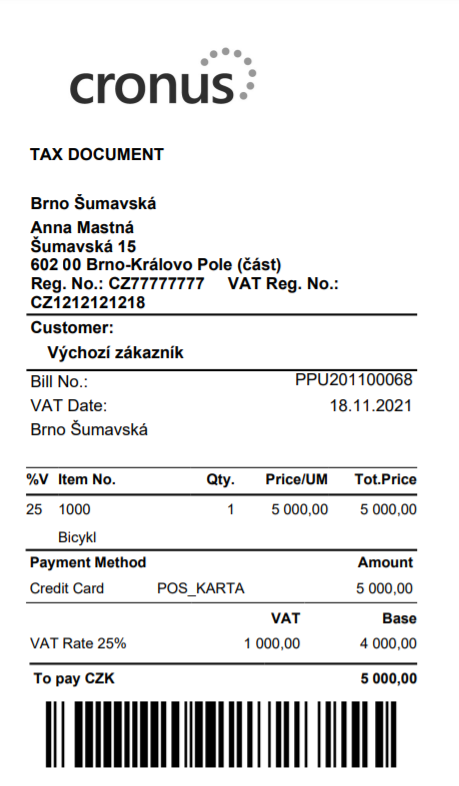 cronus

TAX DOCUMENT

Brno Šumavská

Anna Mastná
Šumavská 15
602 00 Brno-Královo Pole (část)
Reg. No.: CZ77777777 VAT Reg. No.: CZ1212121218

Customer:

Výchozí zákazník

Bill No.: PPU201100068
VAT Date: 18.11.2021
Brno Šumavská

| %V | Item No. | Qty. | Price/UM | Tot.Price |
|---|---|---|---|---|
| 25 | 1000 | 1 | 5 000,00 | 5 000,00 |
| | Bicykl | | | |

| Payment Method | | Amount |
|---|---|---|
| Credit Card | POS_KARTA | 5 000,00 |

| | VAT | Base |
|---|---|---|
| VAT Rate 25% | 1 000,00 | 4 000,00 |

To pay CZK 5 000,00